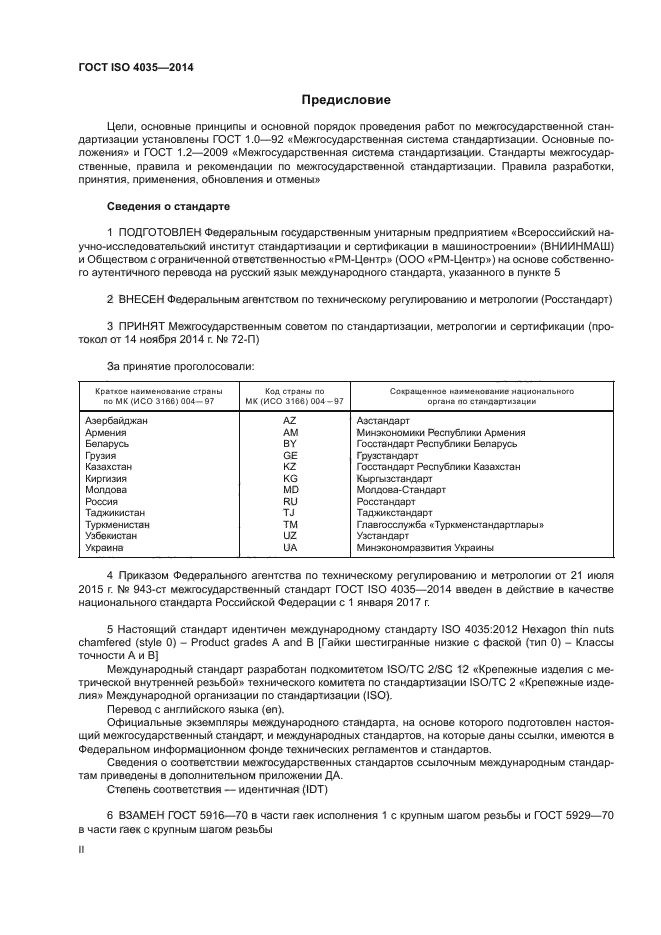 ГОСТ ISO 4035—2014

Предисловие

Цели, основные принципы и основной порядок проведения работ по межгосударственной стандартизации установлены ГОСТ 1.0—92 «Межгосударственная система стандартизации. Основные положения» и ГОСТ 1.2—2009 «Межгосударственная система стандартизации. Стандарты межгосударственные, правила и рекомендации по межгосударственной стандартизации. Правила разработки, принятия, применения, обновления и отмены»

Сведения о стандарте

1 ПОДГОТОВЛЕН Федеральным государственным унитарным предприятием «Всероссийский научно-исследовательский институт стандартизации и сертификации в машиностроении» (ВНИИНМАШ) и Обществом с ограниченной ответственностью «РМ-Центр» (ООО «РМ-Центр») на основе собственного аутентичного перевода на русский язык международного стандарта, указанного в пункте 5

2 ВНЕСЕН Федеральным агентством по техническому регулированию и метрологии (Росстандарт)

3 ПРИНЯТ Межгосударственным советом по стандартизации, метрологии и сертификации (протокол от 14 ноября 2014 г. № 72-П)

За принятие проголосовали:

| Краткое наименование страны по МК (ИСО 3166) 004—97 | Код страны по МК (ИСО 3166) 004—97 | Сокращенное наименование национального органа по стандартизации |
|---|---|---|
| Азербайджан | AZ | Азстандарт |
| Армения | AM | Минэкономики Республики Армения |
| Беларусь | BY | Госстандарт Республики Беларусь |
| Грузия | GE | Грузстандарт |
| Казахстан | KZ | Госстандарт Республики Казахстан |
| Киргизия | KG | Кыргызстандарт |
| Молдова | MD | Молдова-Стандарт |
| Россия | RU | Росстандарт |
| Таджикистан | TJ | Таджикстандарт |
| Туркменистан | TM | Главгосслужба «Туркменстандартлары» |
| Узбекистан | UZ | Узстандарт |
| Украина | UA | Минэкономразвития Украины |

4 Приказом Федерального агентства по техническому регулированию и метрологии от 21 июля 2015 г. № 943-ст межгосударственный стандарт ГОСТ ISO 4035—2014 введен в действие в качестве национального стандарта Российской Федерации с 1 января 2017 г.

5 Настоящий стандарт идентичен международному стандарту ISO 4035:2012 Hexagon thin nuts chamfered (style 0) – Product grades A and B [Гайки шестигранные низкие с фаской (тип 0) – Классы точности А и В]

Международный стандарт разработан подкомитетом ISO/TC 2/SC 12 «Крепежные изделия с метрической внутренней резьбой» технического комитета по стандартизации ISO/TC 2 «Крепежные изделия» Международной организации по стандартизации (ISO).

Перевод с английского языка (en).

Официальные экземпляры международного стандарта, на основе которого подготовлен настоящий межгосударственный стандарт, и международных стандартов, на которые даны ссылки, имеются в Федеральном информационном фонде технических регламентов и стандартов.

Сведения о соответствии межгосударственных стандартов ссылочным международным стандартам приведены в дополнительном приложении ДА.

Степень соответствия — идентичная (IDT)

6 ВЗАМЕН ГОСТ 5916—70 в части гаек исполнения 1 с крупным шагом резьбы и ГОСТ 5929—70 в части гаек с крупным шагом резьбы

II